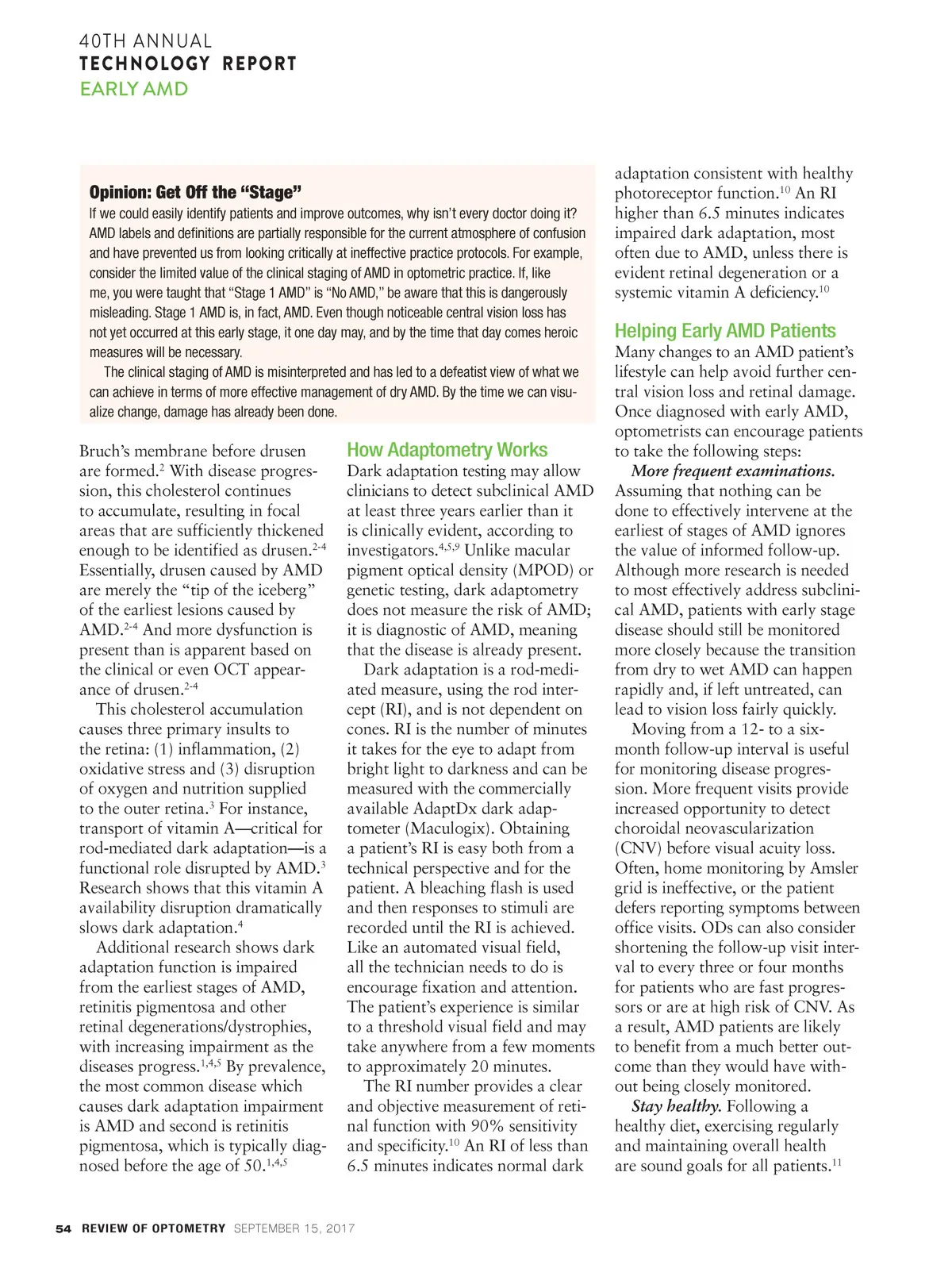 40TH ANNUAL
TECHNOLOGY REPORT
EARLY AMD

Opinion: Get Off the "Stage"
If we could easily identify patients and improve outcomes, why isn't every doctor doing it? AMD labels and definitions are partially responsible for the current atmosphere of confusion and have prevented us from looking critically at ineffective practice protocols. For example, consider the limited value of the clinical staging of AMD in optometric practice. If, like me, you were taught that "Stage 1 AMD" is "No AMD," be aware that this is dangerously misleading. Stage 1 AMD is, in fact, AMD. Even though noticeable central vision loss has not yet occurred at this early stage, it one day may, and by the time that day comes heroic measures will be necessary.

The clinical staging of AMD is misinterpreted and has led to a defeatist view of what we can achieve in terms of more effective management of dry AMD. By the time we can visualize change, damage has already been done.

Bruch's membrane before drusen are formed.$^2$ With disease progression, this cholesterol continues to accumulate, resulting in focal areas that are sufficiently thickened enough to be identified as drusen.$^{2-4}$ Essentially, drusen caused by AMD are merely the "tip of the iceberg" of the earliest lesions caused by AMD.$^{2-4}$ And more dysfunction is present than is apparent based on the clinical or even OCT appearance of drusen.$^{2-4}$

This cholesterol accumulation causes three primary insults to the retina: (1) inflammation, (2) oxidative stress and (3) disruption of oxygen and nutrition supplied to the outer retina.$^3$ For instance, transport of vitamin A—critical for rod-mediated dark adaptation—is a functional role disrupted by AMD.$^3$ Research shows that this vitamin A availability disruption dramatically slows dark adaptation.$^4$

Additional research shows dark adaptation function is impaired from the earliest stages of AMD, retinitis pigmentosa and other retinal degenerations/dystrophies, with increasing impairment as the diseases progress.$^{1,4,5}$ By prevalence, the most common disease which causes dark adaptation impairment is AMD and second is retinitis pigmentosa, which is typically diagnosed before the age of 50.$^{1,4,5}$

How Adaptometry Works
Dark adaptation testing may allow clinicians to detect subclinical AMD at least three years earlier than it is clinically evident, according to investigators.$^{4,5,9}$ Unlike macular pigment optical density (MPOD) or genetic testing, dark adaptometry does not measure the risk of AMD; it is diagnostic of AMD, meaning that the disease is already present.

Dark adaptation is a rod-mediated measure, using the rod intercept (RI), and is not dependent on cones. RI is the number of minutes it takes for the eye to adapt from bright light to darkness and can be measured with the commercially available AdaptDx dark adaptometer (Maculogix). Obtaining a patient's RI is easy both from a technical perspective and for the patient. A bleaching flash is used and then responses to stimuli are recorded until the RI is achieved. Like an automated visual field, all the technician needs to do is encourage fixation and attention. The patient's experience is similar to a threshold visual field and may take anywhere from a few moments to approximately 20 minutes.

The RI number provides a clear and objective measurement of retinal function with 90% sensitivity and specificity.$^{10}$ An RI of less than 6.5 minutes indicates normal dark adaptation consistent with healthy photoreceptor function.$^{10}$ An RI higher than 6.5 minutes indicates impaired dark adaptation, most often due to AMD, unless there is evident retinal degeneration or a systemic vitamin A deficiency.$^{10}$

Helping Early AMD Patients
Many changes to an AMD patient's lifestyle can help avoid further central vision loss and retinal damage. Once diagnosed with early AMD, optometrists can encourage patients to take the following steps:

More frequent examinations. Assuming that nothing can be done to effectively intervene at the earliest of stages of AMD ignores the value of informed follow-up. Although more research is needed to most effectively address subclinical AMD, patients with early stage disease should still be monitored more closely because the transition from dry to wet AMD can happen rapidly and, if left untreated, can lead to vision loss fairly quickly.

Moving from a 12- to a six-month follow-up interval is useful for monitoring disease progression. More frequent visits provide increased opportunity to detect choroidal neovascularization (CNV) before visual acuity loss. Often, home monitoring by Amsler grid is ineffective, or the patient defers reporting symptoms between office visits. ODs can also consider shortening the follow-up visit interval to every three or four months for patients who are fast progressors or are at high risk of CNV. As a result, AMD patients are likely to benefit from a much better outcome than they would have without being closely monitored.

Stay healthy. Following a healthy diet, exercising regularly and maintaining overall health are sound goals for all patients.$^{11}$

54 REVIEW OF OPTOMETRY SEPTEMBER 15, 2017